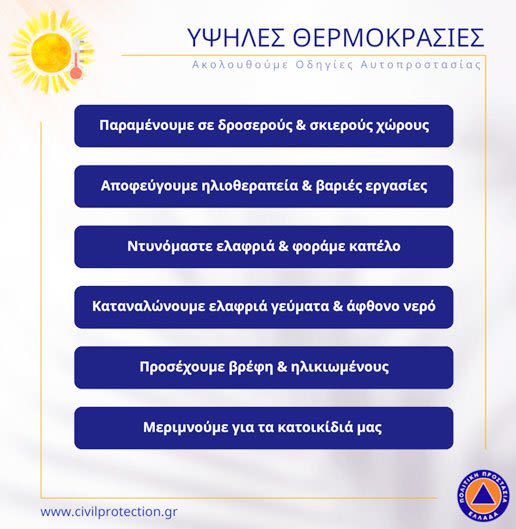 ΥΨΗΛΕΣ ΘΕΡΜΟΚΡΑΣΙΕΣ

Ακολουθούμε Οδηγίες Αυτοπροστασίας

Παραμένουμε σε δροσερούς & σκιερούς χώρους

Αποφεύγουμε ηλιοθεραπεία & βαριές εργασίες

Ντυνόμαστε ελαφριά & φοράμε καπέλο

Καταναλώνουμε ελαφριά γεύματα & άφθονο νερό

Προσέχουμε βρέφη & ηλικιωμένους

Μεριμνούμε για τα κατοικίδιά μας

www.civilprotection.gr

ΠΟΛΙΤΙΚΗ ΠΡΟΣΤΑΣΙΑ ΕΛΛΑΔΑ